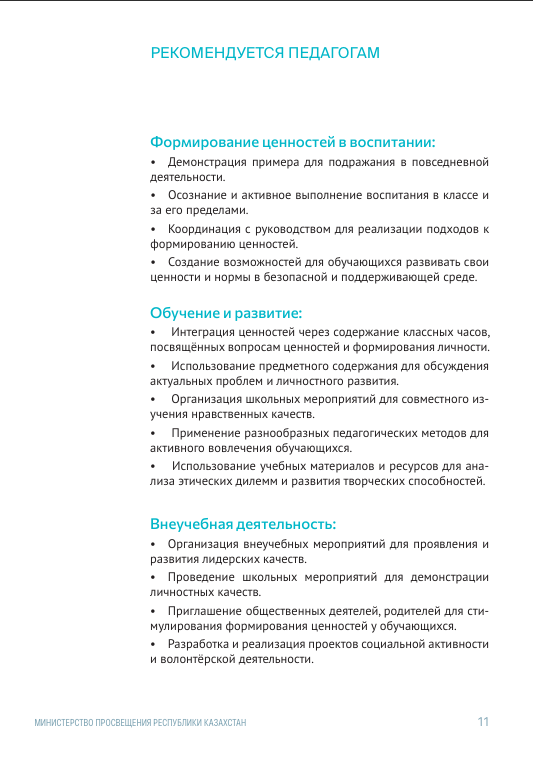 РЕКОМЕНДУЕТСЯ ПЕДАГОГАМ

Формирование ценностей в воспитании:

• Демонстрация примера для подражания в повседневной деятельности.

• Осознание и активное выполнение воспитания в классе и за его пределами.

• Координация с руководством для реализации подходов к формированию ценностей.

• Создание возможностей для обучающихся развивать свои ценности и нормы в безопасной и поддерживающей среде.

Обучение и развитие:

• Интеграция ценностей через содержание классных часов, посвящённых вопросам ценностей и формирования личности.

• Использование предметного содержания для обсуждения актуальных проблем и личностного развития.

• Организация школьных мероприятий для совместного изучения нравственных качеств.

• Применение разнообразных педагогических методов для активного вовлечения обучающихся.

• Использование учебных материалов и ресурсов для анализа этических дилемм и развития творческих способностей.

Внеучебная деятельность:

• Организация внеучебных мероприятий для проявления и развития лидерских качеств.

• Проведение школьных мероприятий для демонстрации личностных качеств.

• Приглашение общественных деятелей, родителей для стимулирования формирования ценностей у обучающихся.

• Разработка и реализация проектов социальной активности и волонтёрской деятельности.

МИНИСТЕРСТВО ПРОСВЕЩЕНИЯ РЕСПУБЛИКИ КАЗАХСТАН

11